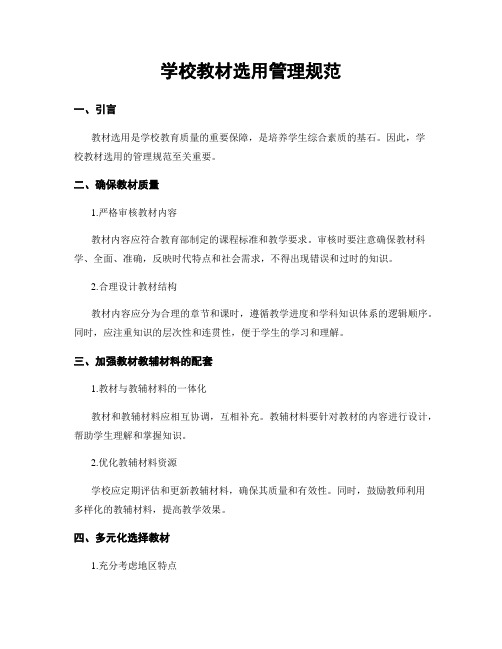 学校教材选用管理规范

一、引言

教材选用是学校教育质量的重要保障，是培养学生综合素质的基石。因此，学校教材选用的管理规范至关重要。

二、确保教材质量

1.严格审核教材内容

教材内容应符合教育部制定的课程标准和教学要求。审核时要注意确保教材科学、全面、准确，反映时代特点和社会需求，不得出现错误和过时的知识。

2.合理设计教材结构

教材内容应分为合理的章节和课时，遵循教学进度和学科知识体系的逻辑顺序。同时，应注重知识的层次性和连贯性，便于学生的学习和理解。

三、加强教材教辅材料的配套

1.教材与教辅材料的一体化

教材和教辅材料应相互协调，互相补充。教辅材料要针对教材的内容进行设计，帮助学生理解和掌握知识。

2.优化教辅材料资源

学校应定期评估和更新教辅材料，确保其质量和有效性。同时，鼓励教师利用多样化的教辅材料，提高教学效果。

四、多元化选择教材

1.充分考虑地区特点